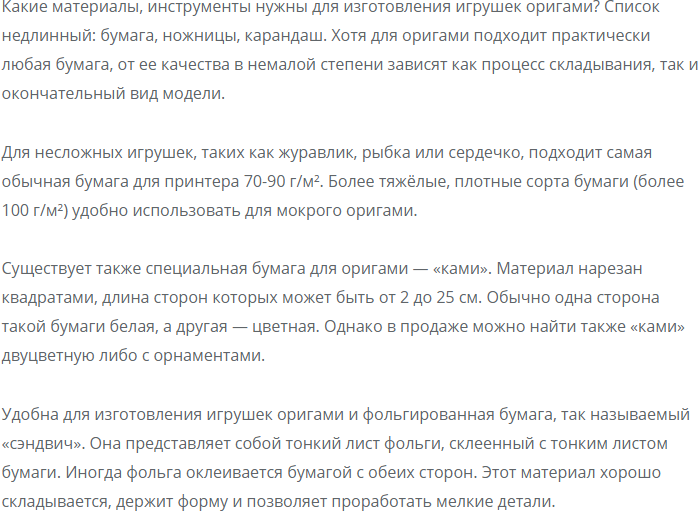 Какие материалы, инструменты нужны для изготовления игрушек оригами? Список недлинный: бумага, ножницы, карандаш. Хотя для оригами подходит практически любая бумага, от ее качества в немалой степени зависят как процесс складывания, так и окончательный вид модели.

Для несложных игрушек, таких как журавлик, рыбка или сердечко, подходит самая обычная бумага для принтера 70-90 г/м². Более тяжёлые, плотные сорта бумаги (более 100 г/м²) удобно использовать для мокрого оригами.

Существует также специальная бумага для оригами — «ками». Материал нарезан квадратами, длина сторон которых может быть от 2 до 25 см. Обычно одна сторона такой бумаги белая, а другая — цветная. Однако в продаже можно найти также «ками» двуцветную либо с орнаментами.

Удобна для изготовления игрушек оригами и фольгированная бумага, так называемый «сэндвич». Она представляет собой тонкий лист фольги, склеенный с тонким листом бумаги. Иногда фольга оклеивается бумагой с обеих сторон. Этот материал хорошо складывается, держит форму и позволяет проработать мелкие детали.